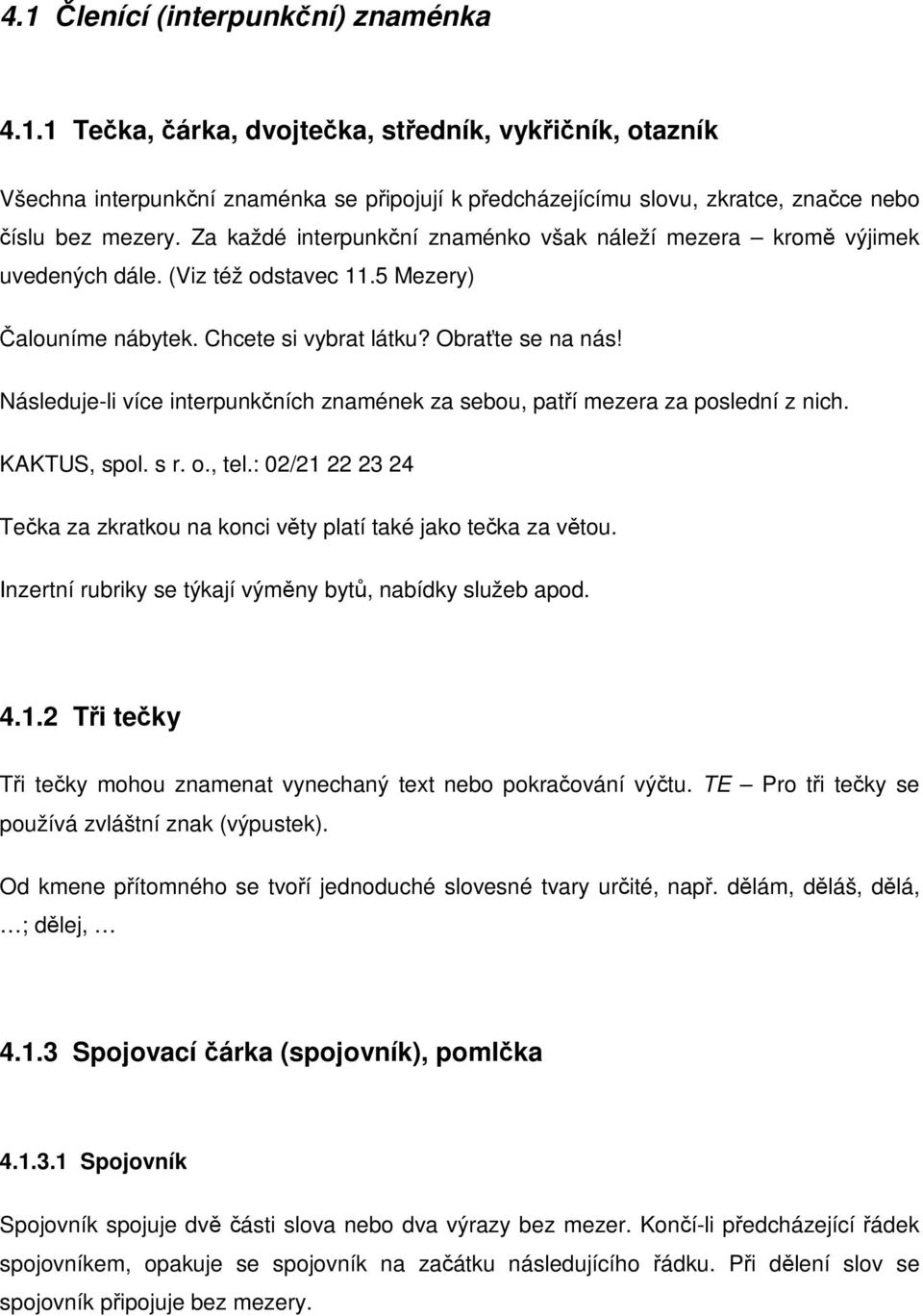 4.1 Členící (interpunkční) znaménka

4.1.1 Tečka, čárka, dvojtečka, středník, vykřičník, otazník

Všechna interpunkční znaménka se připojují k předcházejícímu slovu, zkratce, značce nebo číslu bez mezery. Za každé interpunkční znaménko však náleží mezera – kromě výjimek uvedených dále. (Viz též odstavec 11.5 Mezery)

Čalouníme nábytek. Chcete si vybrat látku? Obraťte se na nás!

Následuje-li více interpunkčních znamének za sebou, patří mezera za poslední z nich.

KAKTUS, spol. s r. o., tel.: 02/21 22 23 24

Tečka za zkratkou na konci věty platí také jako tečka za větou.

Inzertní rubriky se týkají výměny bytů, nabídky služeb apod.

4.1.2 Tři tečky

Tři tečky mohou znamenat vynechaný text nebo pokračování výčtu. TE – Pro tři tečky se používá zvláštní znak (výpustek).

Od kmene přítomného se tvoří jednoduché slovesné tvary určité, např. dělám, děláš, dělá, …; dělej, …

4.1.3 Spojovací čárka (spojovník), pomlčka

4.1.3.1 Spojovník

Spojovník spojuje dvě části slova nebo dva výrazy bez mezer. Končí-li předcházející řádek spojovníkem, opakuje se spojovník na začátku následujícího řádku. Při dělení slov se spojovník připojuje bez mezery.